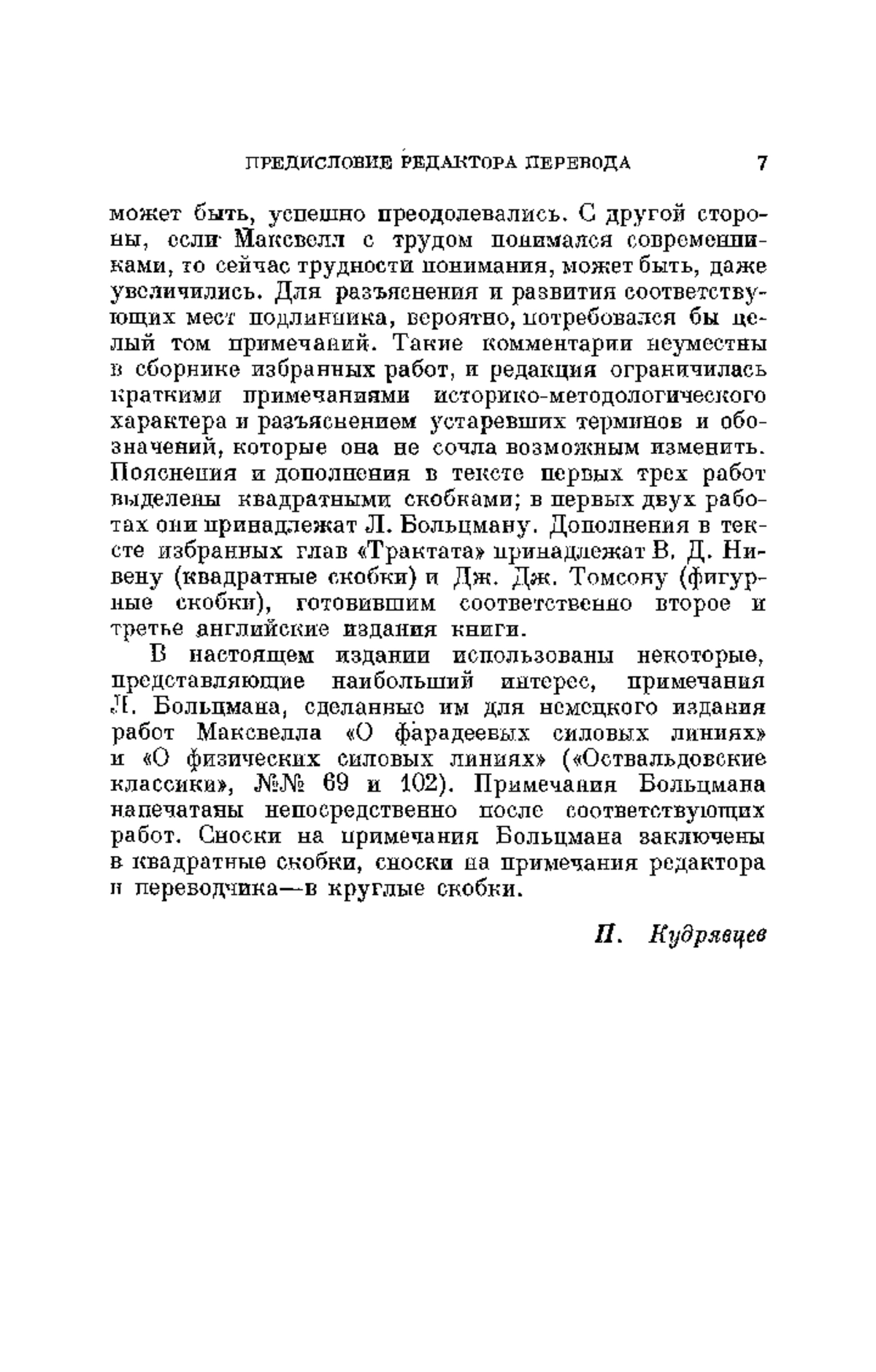 ПРЕДИСЛОВИЕ РЕДАКТОРА ПЕРЕВОДА 7

может быть, успешно преодолевались. С другой стороны, если Максвелл с трудом понимался современниками, то сейчас трудности понимания, может быть, даже увеличились. Для разъяснения и развития соответствующих мест подлинника, вероятно, потребовался бы целый том примечаний. Такие комментарии неуместны в сборнике избранных работ, и редакция ограничилась краткими примечаниями историко-методологического характера и разъяснением устаревших терминов и обозначений, которые она не сочла возможным изменить. Пояснения и дополнения в тексте первых трех работ выделены квадратными скобками; в первых двух работах они принадлежат Л. Больцману. Дополнения в тексте избранных глав «Трактата» принадлежат В. Д. Нивену (квадратные скобки) и Дж. Дж. Томсону (фигурные скобки), готовившим соответственно второе и третье английские издания книги.

В настоящем издании использованы некоторые, представляющие наибольший интерес, примечания Л. Больцмана, сделанные им для немецкого издания работ Максвелла «О фарадеевых силовых линиях» и «О физических силовых линиях» («Оствальдовские классики», №№ 69 и 102). Примечания Больцмана напечатаны непосредственно после соответствующих работ. Сноски на примечания Больцмана заключены в квадратные скобки, сноски на примечания редактора и переводчика—в круглые скобки.

П. Кудрявцев